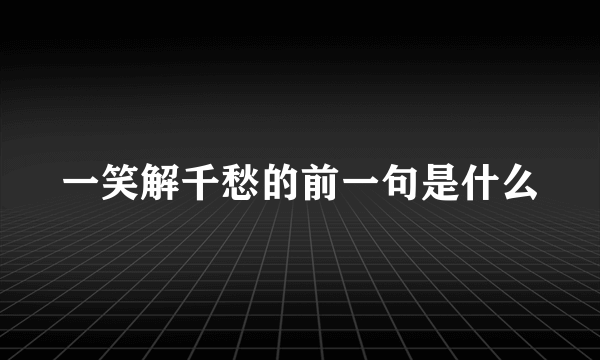 一笑解千愁的前一句是什么